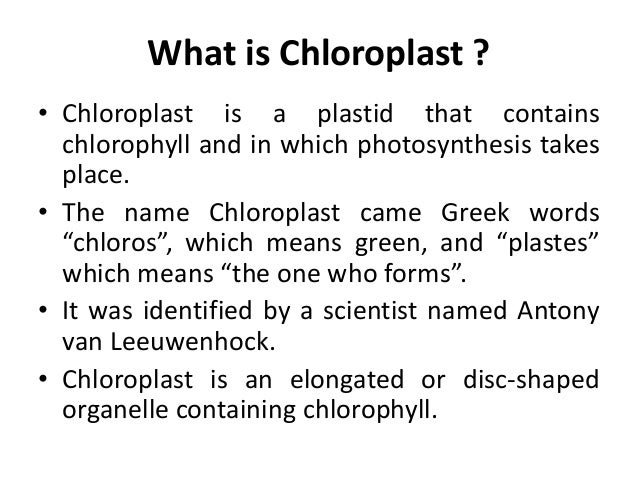 What is Chloroplast ?

• Chloroplast is a plastid that contains chlorophyll and in which photosynthesis takes place.

• The name Chloroplast came Greek words “chloros”, which means green, and “plastes” which means “the one who forms”.

• It was identified by a scientist named Antony van Leeuwenhock.

• Chloroplast is an elongated or disc-shaped organelle containing chlorophyll.